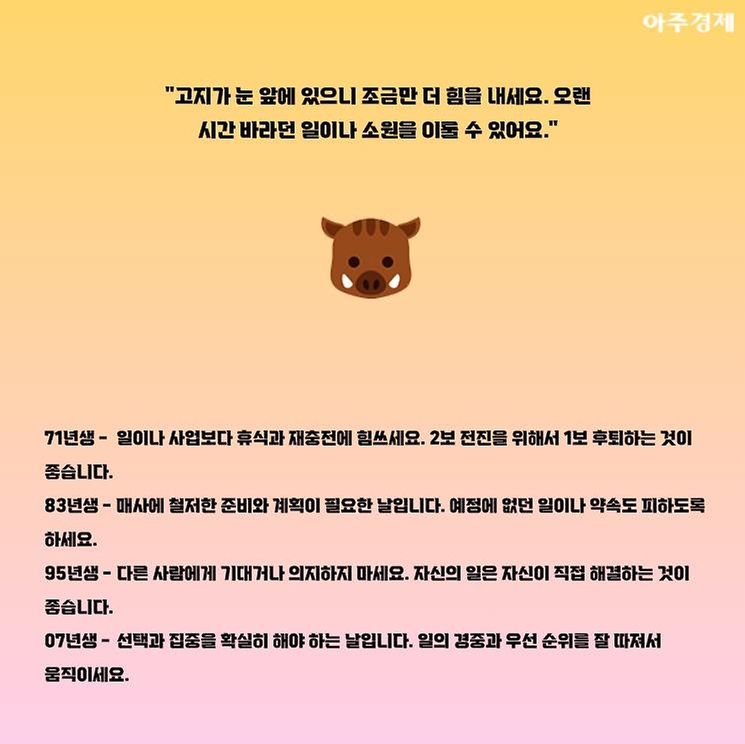 아주경제

"고지가 눈 앞에 있으니 조금만 더 힘을 내세요. 오랜 시간 바라던 일이나 소원을 이룰 수 있어요."

71년생 - 일이나 사업보다 휴식과 재충전에 힘쓰세요. 2보 전진을 위해서 1보 후퇴하는 것이 좋습니다.

83년생 - 매사에 철저한 준비와 계획이 필요한 날입니다. 예정에 없던 일이나 약속도 피하도록 하세요.

95년생 - 다른 사람에게 기대거나 의지하지 마세요. 자신의 일은 자신이 직접 해결하는 것이 좋습니다.

07년생 - 선택과 집중을 확실히 해야 하는 날입니다. 일의 경중과 우선 순위를 잘 따져서 움직이세요.